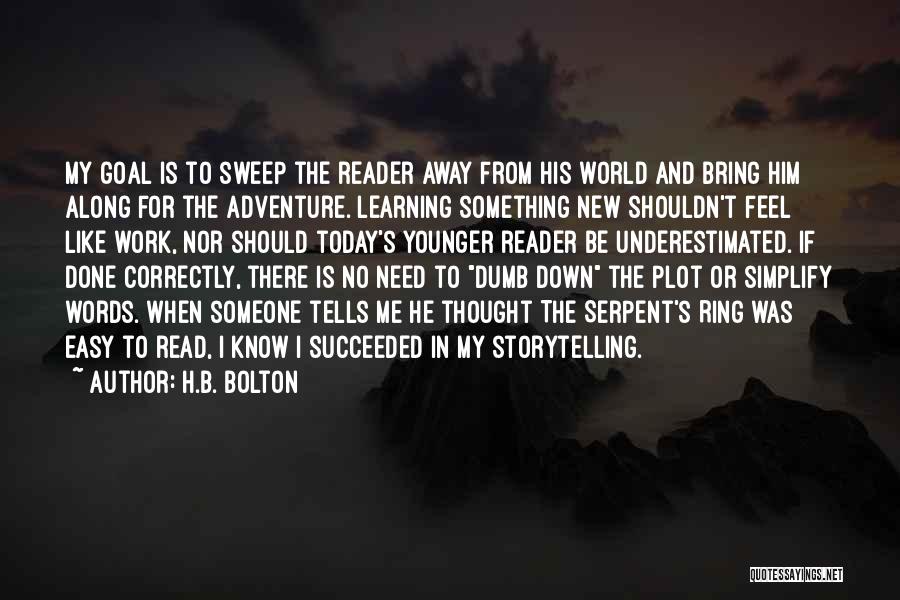 MY GOAL IS TO SWEEP THE READER AWAY FROM HIS WORLD AND BRING HIM ALONG FOR THE ADVENTURE. LEARNING SOMETHING NEW SHOULDN'T FEEL LIKE WORK, NOR SHOULD TODAY'S YOUNGER READER BE UNDERESTIMATED. IF DONE CORRECTLY, THERE IS NO NEED TO "DUMB DOWN" THE PLOT OR SIMPLIFY WORDS. WHEN SOMEONE TELLS ME HE THOUGHT THE SERPENT'S RING WAS EASY TO READ, I KNOW I SUCCEEDED IN MY STORYTELLING.

~ AUTHOR: H.B. BOLTON

QUOTESSAYINGS.NET